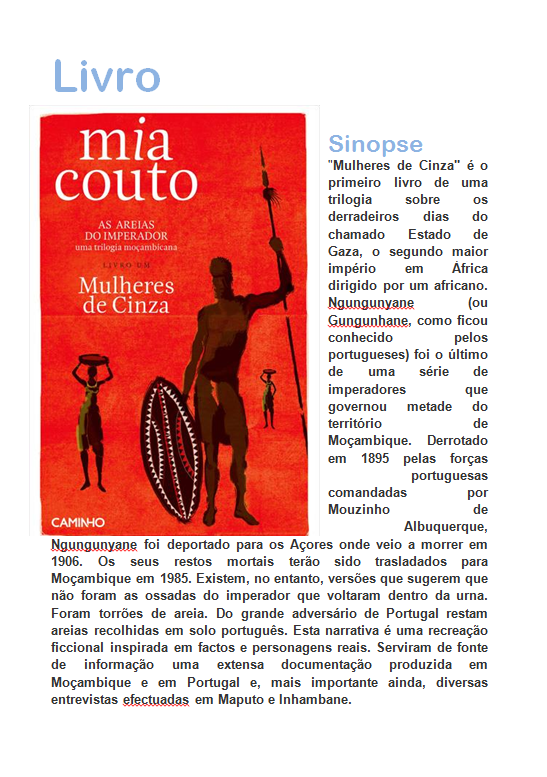 Livro

mia couto

AS AREIAS DO IMPERADOR
uma trilogia moçambicana
LIVRO UM
Mulheres de Cinza

CAMINHO

Sinopse

"Mulheres de Cinza" é o primeiro livro de uma trilogia sobre os derradeiros dias do chamado Estado de Gaza, o segundo maior império em África dirigido por um africano. Ngungunyane (ou Gungunhane, como ficou conhecido pelos portugueses) foi o último de uma série de imperadores que governou metade do território de Moçambique. Derrotado em 1895 pelas forças portuguesas comandadas por Mouzinho de Albuquerque, Ngungunyane foi deportado para os Açores onde veio a morrer em 1906. Os seus restos mortais terão sido trasladados para Moçambique em 1985. Existem, no entanto, versões que sugerem que não foram as ossadas do imperador que voltaram dentro da urna. Foram torrões de areia. Do grande adversário de Portugal restam areias recolhidas em solo português. Esta narrativa é uma recreação ficcional inspirada em factos e personagens reais. Serviram de fonte de informação uma extensa documentação produzida em Moçambique e em Portugal e, mais importante ainda, diversas entrevistas efectuadas em Maputo e Inhambane.